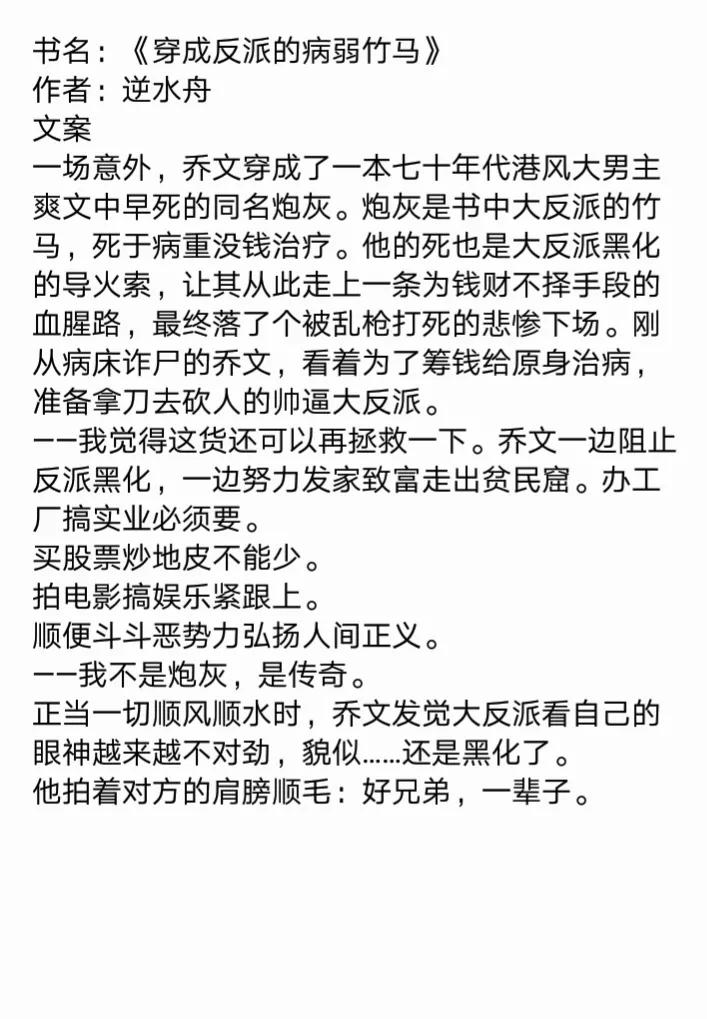 书名：《穿成反派的病弱竹马》
作者：逆水舟
文案
一场意外，乔文穿成了一本七十年代港风大男主爽文中早死的同名炮灰。炮灰是书中大反派的竹马，死于病重没钱治疗。他的死也是大反派黑化的导火索，让其从此走上一条为钱财不择手段的血腥路，最终落了个被乱枪打死的悲惨下场。刚从病床诈尸的乔文，看着为了筹钱给原身治病，准备拿刀去砍人的帅逼大反派。
——我觉得这货还可以再拯救一下。乔文一边阻止反派黑化，一边努力发家致富走出贫民窟。办工厂搞实业必须要。
买股票炒地皮不能少。
拍电影搞娱乐紧跟上。
顺便斗斗恶势力弘扬人间正义。
——我不是炮灰，是传奇。
正当一切顺风顺水时，乔文发觉大反派看自己的眼神越来越不对劲，貌似……还是黑化了。
他拍着对方的肩膀顺毛：好兄弟，一辈子。